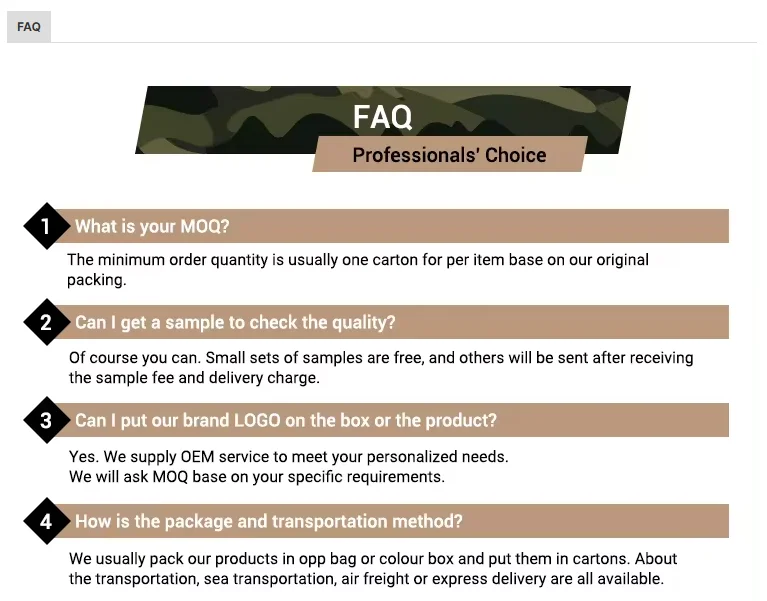 FAQ

FAQ

Professionals' Choice

1 What is your MOQ?

The minimum order quantity is usually one carton for per item base on our original packing.

2 Can I get a sample to check the quality?

Of course you can. Small sets of samples are free, and others will be sent after receiving the sample fee and delivery charge.

3 Can I put our brand LOGO on the box or the product?

Yes. We supply OEM service to meet your personalized needs.
We will ask MOQ base on your specific requirements.

4 How is the package and transportation method?

We usually pack our products in opp bag or colour box and put them in cartons. About the transportation, sea transportation, air freight or express delivery are all available.